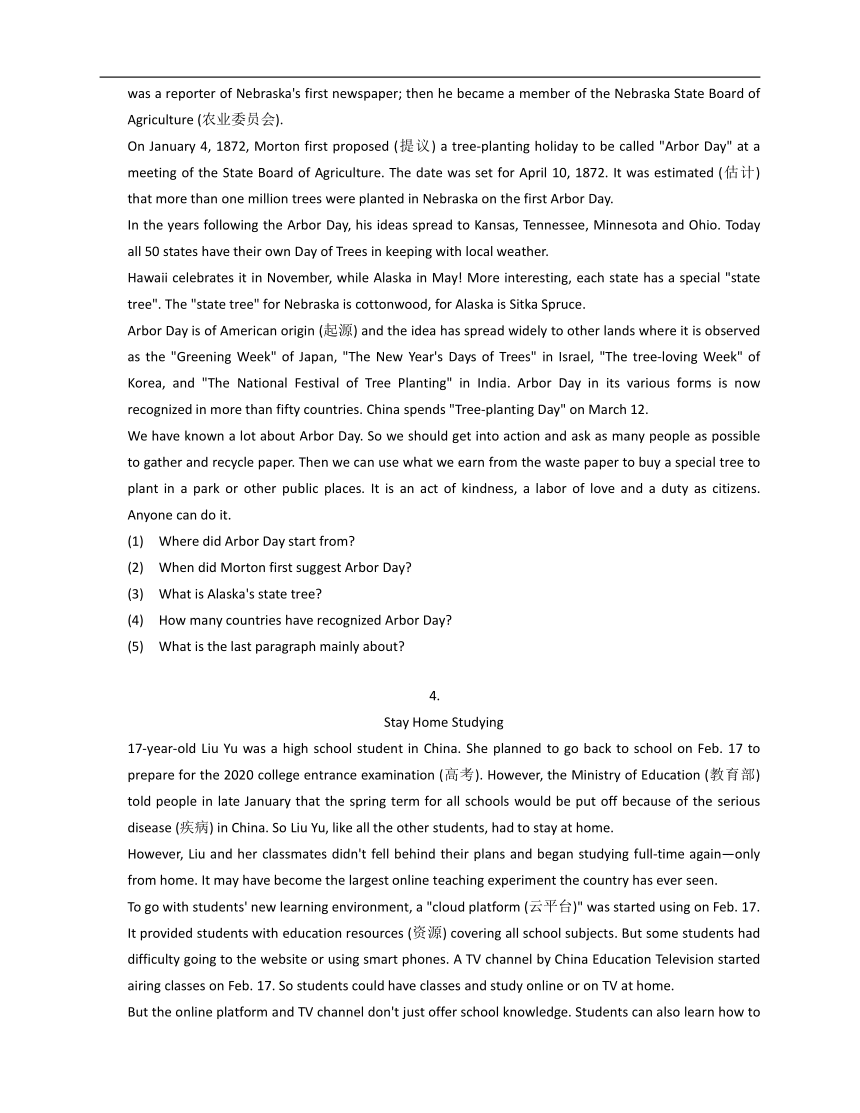 was a reporter of Nebraska's first newspaper; then he became a member of the Nebraska State Board of Agriculture (农业委员会).

On January 4, 1872, Morton first proposed (提议) a tree-planting holiday to be called "Arbor Day" at a meeting of the State Board of Agriculture. The date was set for April 10, 1872. It was estimated (估计) that more than one million trees were planted in Nebraska on the first Arbor Day.

In the years following the Arbor Day, his ideas spread to Kansas, Tennessee, Minnesota and Ohio. Today all 50 states have their own Day of Trees in keeping with local weather.

Hawaii celebrates it in November, while Alaska in May! More interesting, each state has a special "state tree". The "state tree" for Nebraska is cottonwood, for Alaska is Sitka Spruce.

Arbor Day is of American origin (起源) and the idea has spread widely to other lands where it is observed as the "Greening Week" of Japan, "The New Year's Days of Trees" in Israel, "The tree-loving Week" of Korea, and "The National Festival of Tree Planting" in India. Arbor Day in its various forms is now recognized in more than fifty countries. China spends "Tree-planting Day" on March 12.

We have known a lot about Arbor Day. So we should get into action and ask as many people as possible to gather and recycle paper. Then we can use what we earn from the waste paper to buy a special tree to plant in a park or other public places. It is an act of kindness, a labor of love and a duty as citizens. Anyone can do it.

(1) Where did Arbor Day start from?
(2) When did Morton first suggest Arbor Day?
(3) What is Alaska's state tree?
(4) How many countries have recognized Arbor Day?
(5) What is the last paragraph mainly about?

4.
Stay Home Studying

17-year-old Liu Yu was a high school student in China. She planned to go back to school on Feb. 17 to prepare for the 2020 college entrance examination (高考). However, the Ministry of Education (教育部) told people in late January that the spring term for all schools would be put off because of the serious disease (疾病) in China. So Liu Yu, like all the other students, had to stay at home.

However, Liu and her classmates didn't fell behind their plans and began studying full-time again—only from home. It may have become the largest online teaching experiment the country has ever seen.

To go with students' new learning environment, a "cloud platform (云平台)" was started using on Feb. 17. It provided students with education resources (资源) covering all school subjects. But some students had difficulty going to the website or using smart phones. A TV channel by China Education Television started airing classes on Feb. 17. So students could have classes and study online or on TV at home.

But the online platform and TV channel don't just offer school knowledge. Students can also learn how to